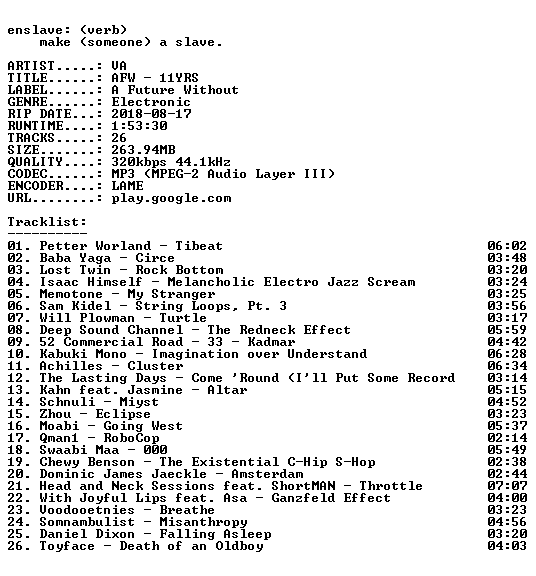 enslave: (verb)
make (someone) a slave.

ARTIST.....: VA
TITLE......: AFW - 11YRS
LABEL......: A Future Without
GENRE......: Electronic
RIP DATE...: 2018-08-17
RUNTIME....: 1:53:30
TRACKS.....: 26
SIZE.......: 263.94MB
QUALITY....: 320kbps 44.1kHz
CODEC......: MP3 (MPEG-2 Audio Layer III)
ENCODER....: LAME
URL........: play.google.com

Tracklist:
----------

01. Petter Worland - Tibeat 06:02
02. Baba Yaga - Circe 03:48
03. Lost Twin - Rock Bottom 03:20
04. Isaac Himself - Melancholic Electro Jazz Scream 03:24
05. Memotone - My Stranger 03:25
06. Sam Kidel - String Loops, Pt. 3 03:56
07. Will Plowman - Turtle 03:17
08. Deep Sound Channel - The Redneck Effect 05:59
09. 52 Commercial Road - 33 - Kadmar 04:42
10. Kabuki Mono - Imagination over Understand 06:28
11. Achilles - Cluster 06:34
12. The Lasting Days - Come 'Round (I'll Put Some Record 03:14
13. Kahn feat. Jasmine - Altar 05:15
14. Schnuli - Miyst 04:52
15. Zhou - Eclipse 03:23
16. Moabi - Going West 05:37
17. Qman1 - RoboCop 02:14
18. Swaabi Maa - 000 05:49
19. Chewy Benson - The Existential C-Hip S-Hop 02:38
20. Dominic James Jaeckle - Amsterdam 02:44
21. Head and Neck Sessions feat. ShortMAN - Throttle 07:07
22. With Joyful Lips feat. Asa - Ganzfeld Effect 04:00
23. Voodooetnies - Breathe 03:23
24. Somnambulist - Misanthropy 04:56
25. Daniel Dixon - Falling Asleep 03:20
26. Toyface - Death of an Oldboy 04:03